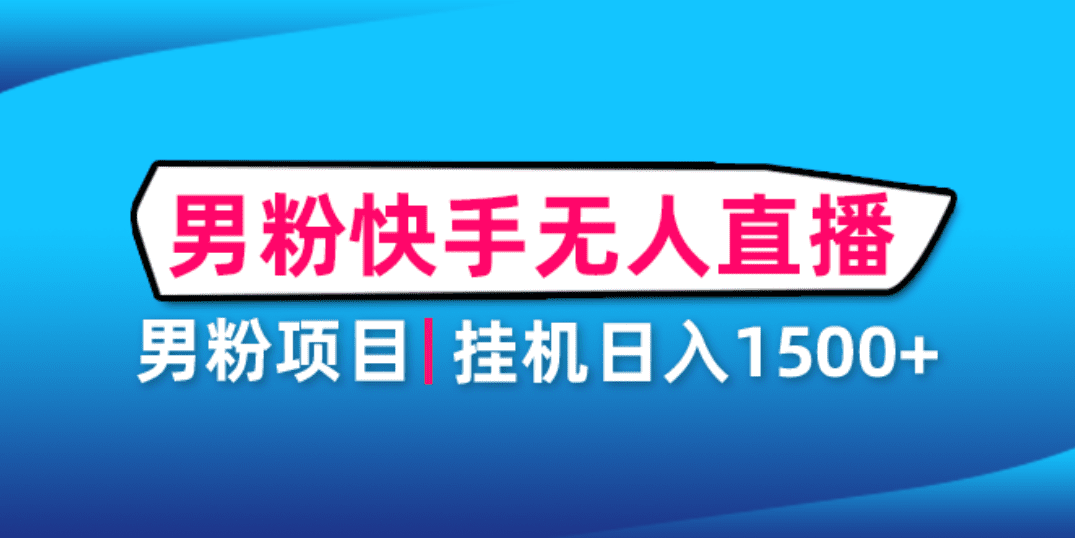 男粉快手无人直播

男粉项目 | 挂机日入1500+